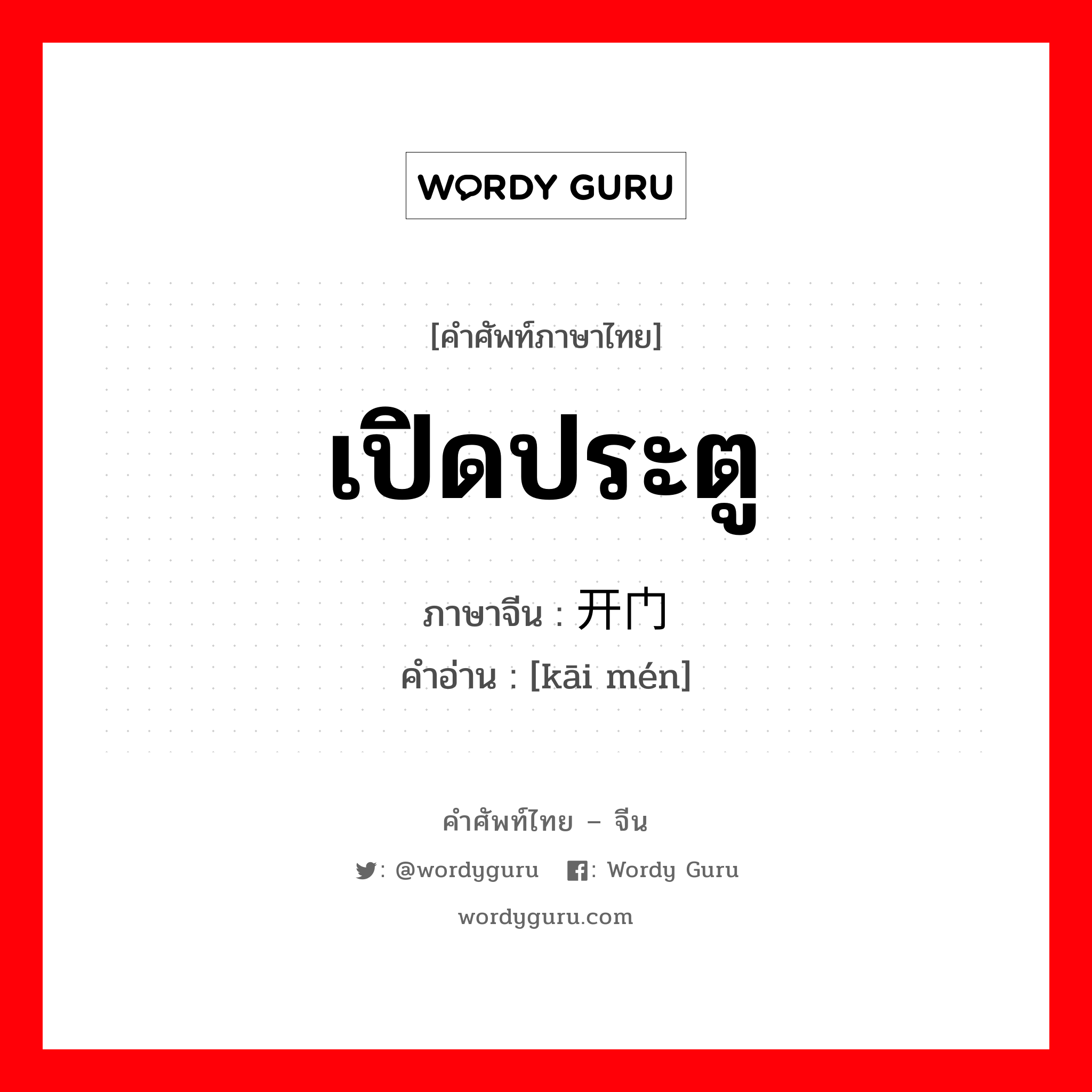 WORDY GURU

[คำศัพท์ภาษาไทย]

เปิดประตู

ภาษาจีน : 开门

คำอ่าน : [kāi mén]

คำศัพท์ไทย – จีน

: @wordyguru : Wordy Guru

wordyguru.com